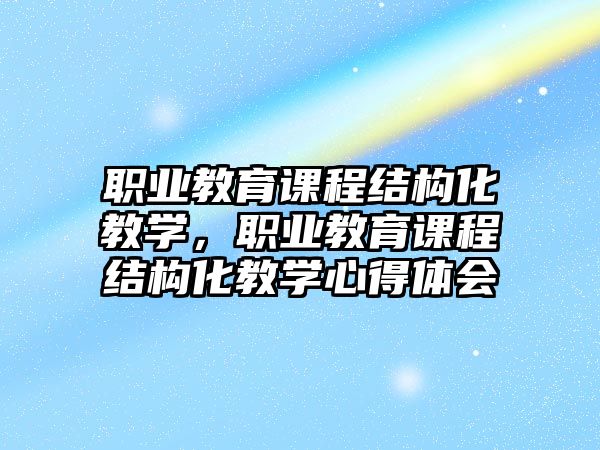 职业教育课程结构化教学，职业教育课程结构化教学心得体会